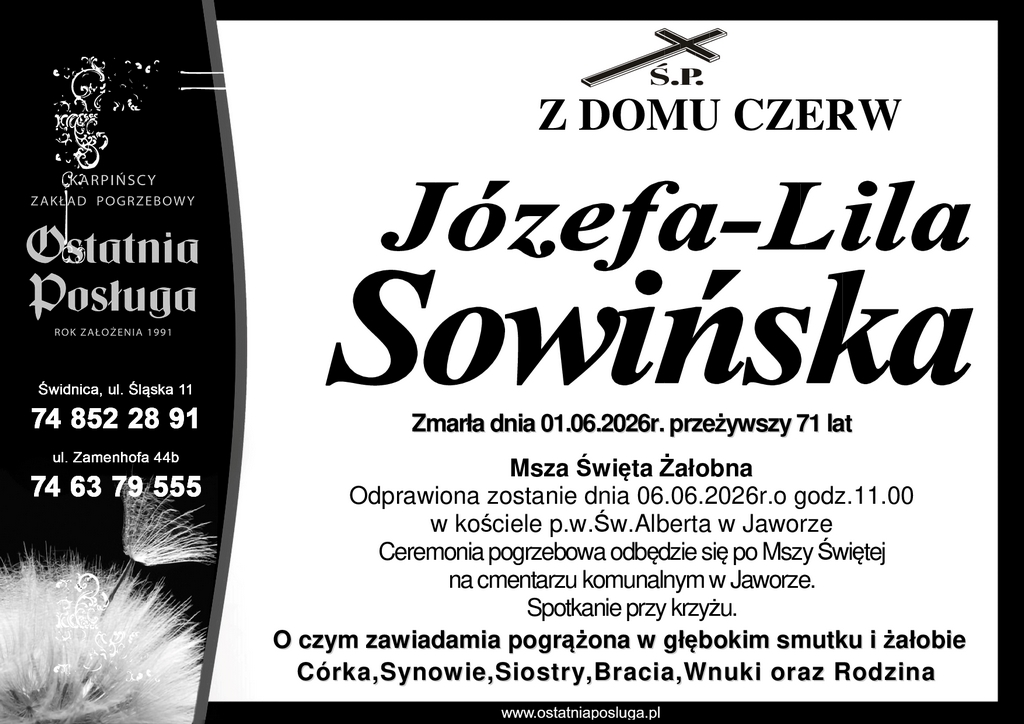 KARPIŃSCY
ZAKŁAD POGRZEBOWY
Ostatnia Posługa
ROK ZAŁOŻENIA 1991

Świdnica, ul. Śląska 11
74 852 28 91
ul. Zamenhofa 44b
74 63 79 555

Ś.P.
Z DOMU CZERW
Józefa-Lila
Sowińska

Zmarła dnia 01.06.2026r. przeżywszy 71 lat

Msza Święta Żałobna
Odprawiona zostanie dnia 06.06.2026r.o godz.11.00
w kościele p.w.Św.Alberta w Jaworze
Ceremonia pogrzebowa odbędzie się po Mszy Świętej
na cmentarzu komunalnym w Jaworze.
Spotkanie przy krzyżu.
O czym zawiadamia pogrążona w głębokim smutku i żałobie
Córka,Synowie,Siostry,Bracia,Wnuki oraz Rodzina

www.ostatniaposluga.pl